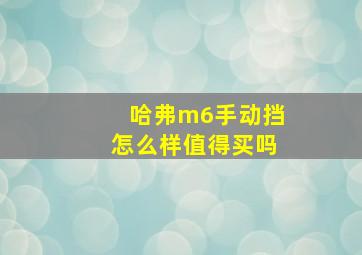 哈弗m6手动挡
怎么样值得买吗